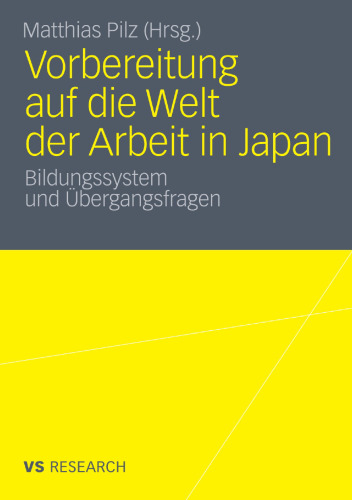 Matthias Pilz (Hrsg.)

Vorbereitung auf die Welt der Arbeit in Japan

Bildungssystem und Übergangsfragen

VS RESEARCH